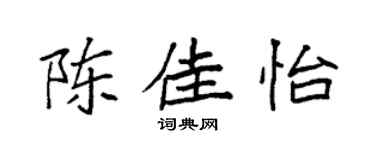 陈佳怡

词典网